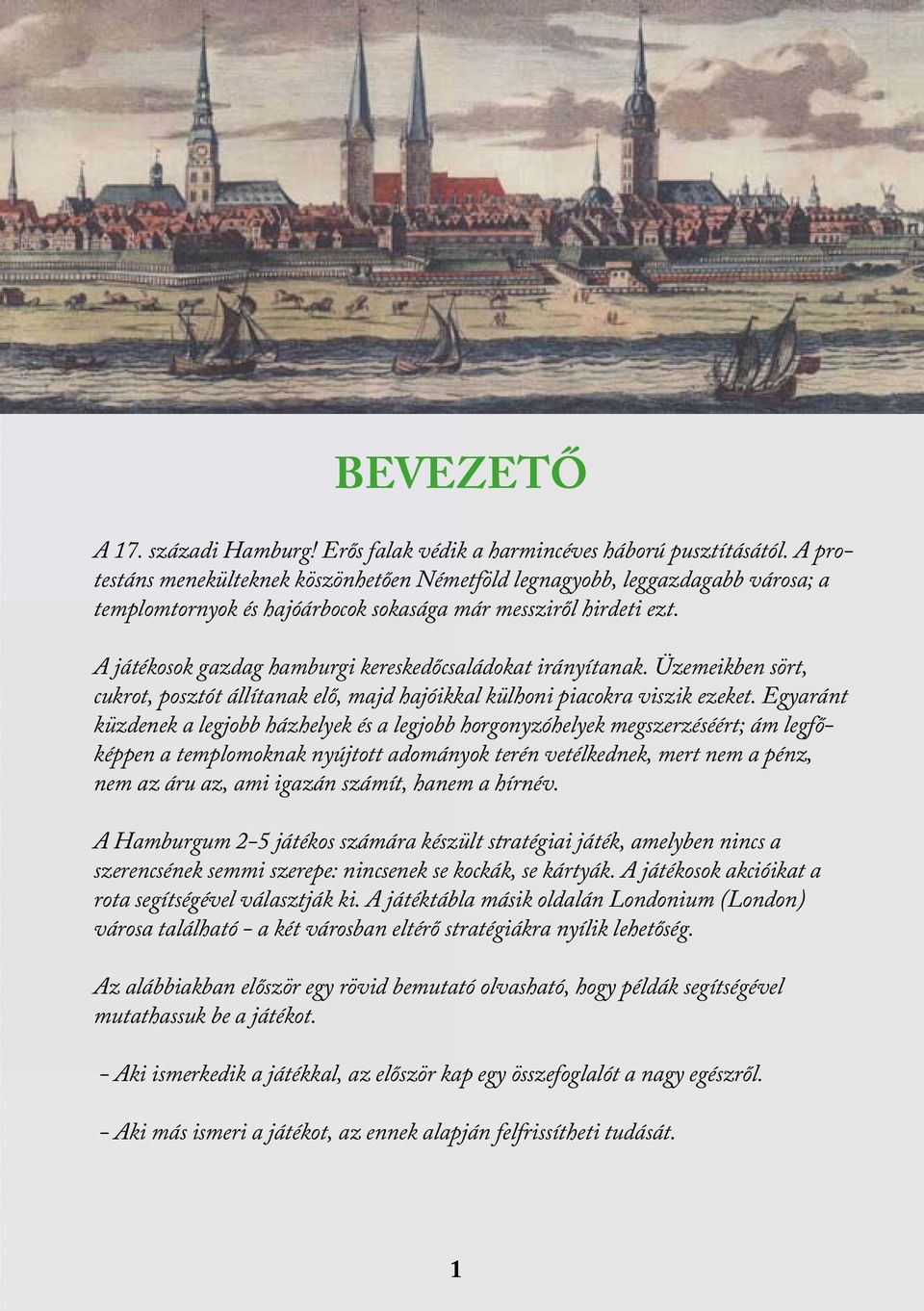 BEVEZETŐ

A 17. századi Hamburg! Erős falak védik a harmincéves háború pusztításától. A protestáns menekülteknek köszönhetően Németföld legnagyobb, leggazdagabb városa; a templomtornyok és hajóárbocok sokasága már messziről hirdeti ezt.

A játékosok gazdag hamburgi kereskedőcsaládokat irányítanak. Üzemeikben sört, cukrot, posztót állítanak elő, majd hajóikkal külhoni piacokra viszik ezeket. Egyaránt küzdenek a legjobb házhelyek és a legjobb horgonyzóhelyek megszerzéséért; ám legfőképpen a templomoknak nyújtott adományok terén vetélkednek, mert nem a pénz, nem az áru az, ami igazán számít, hanem a hírnév.

A Hamburgum 2-5 játékos számára készült stratégiai játék, amelyben nincs a szerencsének semmi szerepe: nincsenek se kockák, se kártyák. A játékosok akcióikat a rota segítségével választják ki. A játéktábla másik oldalán Londonium (London) városa található - a két városban eltérő stratégiákra nyílik lehetőség.

Az alábbiakban először egy rövid bemutató olvasható, hogy példák segítségével mutathassuk be a játékot.

- Aki ismerkedik a játékkal, az először kap egy összefoglalót a nagy egészről.

- Aki más ismeri a játékot, az ennek alapján felfrissítheti tudását.

1